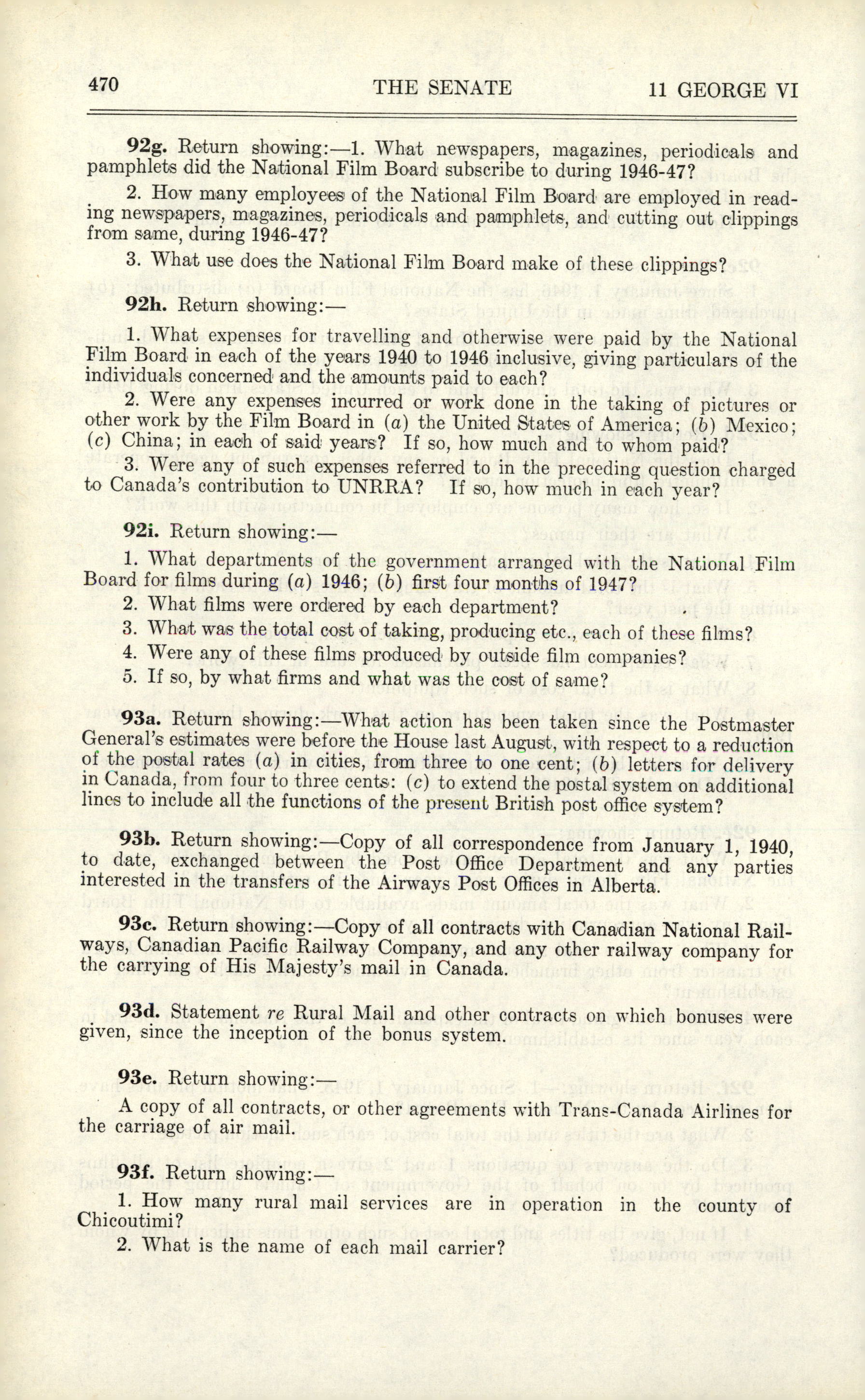 470 THE SENATE 11 GEORGE VI

92g. Return showing:—1. What newspapers, magazines, periodicals and pamphlets did the National Film Board subscribe to during 1946-47?

2. How many employees of the National Film Board are employed in reading newspapers, magazines, periodicals and pamphlets, and cutting out clippings from same, during 1946-47?

3. What use does the National Film Board make of these clippings?

92h. Return showing:—

1. What expenses for travelling and otherwise were paid by the National Film Board in each of the years 1940 to 1946 inclusive, giving particulars of the individuals concerned and the amounts paid to each?

2. Were any expenses incurred or work done in the taking of pictures or other work by the Film Board in (a) the United States of America; (b) Mexico; (c) China; in each of said years? If so, how much and to whom paid?

3. Were any of such expenses referred to in the preceding question charged to Canada's contribution to UNRRA? If so, how much in each year?

92i. Return showing:—

1. What departments of the government arranged with the National Film Board for films during (a) 1946; (b) first four months of 1947?

2. What films were ordered by each department?

3. What was the total cost of taking, producing etc., each of these films?

4. Were any of these films produced by outside film companies?

5. If so, by what firms and what was the cost of same?

93a. Return showing:—What action has been taken since the Postmaster General's estimates were before the House last August, with respect to a reduction of the postal rates (a) in cities, from three to one cent; (b) letters for delivery in Canada, from four to three cents: (c) to extend the postal system on additional lines to include all the functions of the present British post office system?

93b. Return showing:—Copy of all correspondence from January 1, 1940, to date, exchanged between the Post Office Department and any parties interested in the transfers of the Airways Post Offices in Alberta.

93c. Return showing:—Copy of all contracts with Canadian National Railways, Canadian Pacific Railway Company, and any other railway company for the carrying of His Majesty's mail in Canada.

93d. Statement re Rural Mail and other contracts on which bonuses were given, since the inception of the bonus system.

93e. Return showing:—

A copy of all contracts, or other agreements with Trans-Canada Airlines for the carriage of air mail.

93f. Return showing:—

1. How many rural mail services are in operation in the county of Chicoutimi?

2. What is the name of each mail carrier?